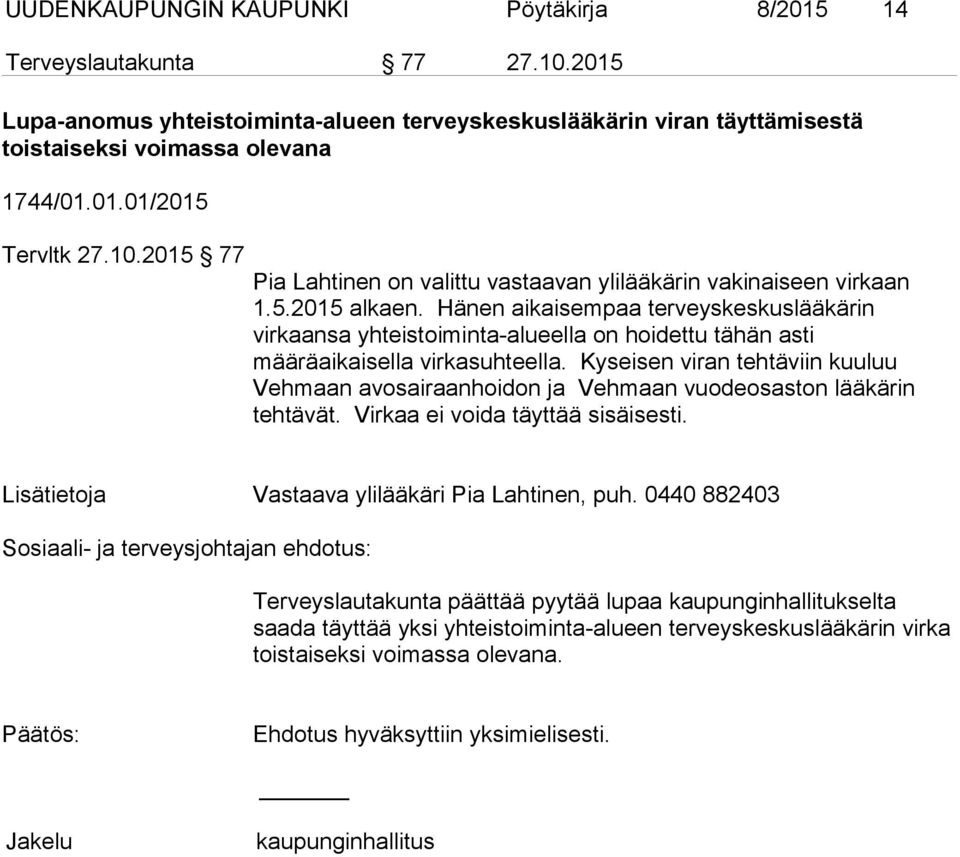 UUDENKAUPUNGIN KAUPUNKI Pöytäkirja 8/2015 14

Terveyslautakunta § 77 27.10.2015

Lupa-anomus yhteistoiminta-alueen terveyskeskuslääkärin viran täyttämisestä toistaiseksi voimassa olevana

1744/01.01.01/2015

Tervltk 27.10.2015 § 77

Pia Lahtinen on valittu vastaavan ylilääkärin vakinaiseen virkaan 1.5.2015 alkaen. Hänen aikaisempaa terveyskeskuslääkärin virkaansa yhteistoiminta-alueella on hoidettu tähän asti määräaikaisella virkasuhteella. Kyseisen viran tehtäviin kuuluu Vehmaan avosairaanhoidon ja Vehmaan vuodeosaston lääkärin tehtävät. Virkaa ei voida täyttää sisäisesti.

Lisätietoja Vastaava ylilääkäri Pia Lahtinen, puh. 0440 882403

Sosiaali- ja terveysjohtajan ehdotus:

Terveyslautakunta päättää pyytää lupaa kaupunginhallitukselta saada täyttää yksi yhteistoiminta-alueen terveyskeskuslääkärin virka toistaiseksi voimassa olevana.

Päätös: Ehdotus hyväksyttiin yksimielisesti.

Jakelu kaupunginhallitus